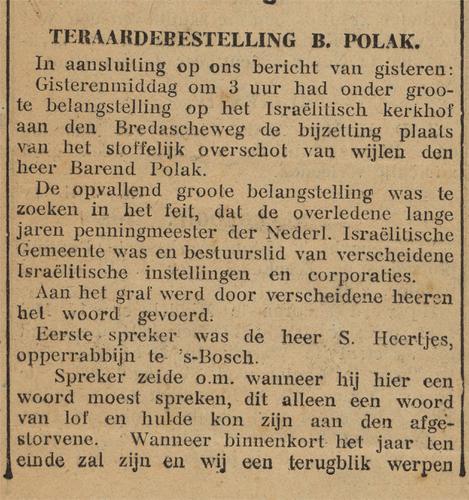 TERAARDEBESTELLING B. POLAK.

In aansluiting op ons bericht van gisteren: Gisterenmiddag om 3 uur had onder groote belangstelling op het Israëlitisch kerkhof aan den Bredascheweg de bijzetting plaats van het stoffelijk overschot van wijlen den heer Barend Polak.

De opvallend groote belangstelling was te zoeken in het feit, dat de overledene lange jaren penningmeester der Nederl. Israëlitische Gemeente was en bestuurslid van verscheidene Israëlitische instellingen en corporaties.

Aan het graf werd door verscheidene heeren het woord gevoerd.

Eerste spreker was de heer S. Heertjes, opperrabbijn te 's-Bosch.

Spreker zeide o.m. wanneer hij hier een woord moest spreken, dit alleen een woord van lof en hulde kon zijn aan den afgestorvene. Wanneer binnenkort het jaar ten einde zal zijn en wij een terugblik werpen